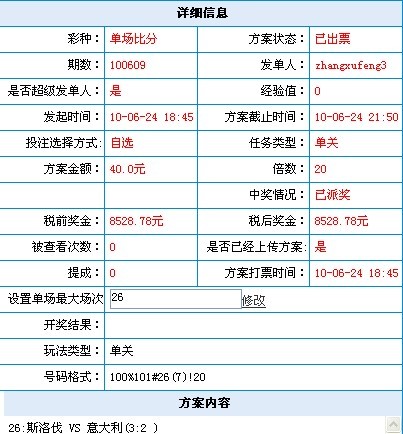 详细信息

| 彩种： | 单场比分 | 方案状态： | 已出票 |
|---|---|---|---|
| 期数： | 100609 | 发单人： | zhangxufeng3 |
| 是否超级发单人： | 是 | 经验值： | 0 |
| 发起时间： | 10-06-24 18:45 | 方案截止时间： | 10-06-24 21:50 |
| 投注选择方式: | 自选 | 任务类型： | 单关 |
| 方案金额： | 40.0元 | 倍数： | 20 |
| | | 中奖情况： | 已派奖 |
| 税前奖金： | 8528.78元 | 税后奖金： | 8528.78元 |
| 被查看次数： | 0 | 是否已经上传方案: | 是 |
| 提成： | 0 | 方案打票时间： | 10-06-24 18:45 |
| 设置单场最大场次 | 26 修改 | | |
| 开奖结果： | | | |
| 玩法类型： | 单关 | | |
| 号码格式： | 100%101#26(7)!20 | | |

方案内容

26:斯洛伐 VS 意大利(3:2 )